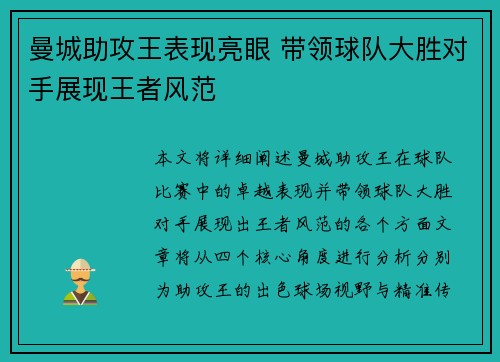 曼城助攻王表现亮眼 带领球队大胜对手展现王者风范

本文将详细阐述曼城助攻王在球队比赛中的卓越表现并带领球队大胜对手展现出王者风范的各个方面文章将从四个核心角度进行分析分别为助攻王的出色球场视野与精准传